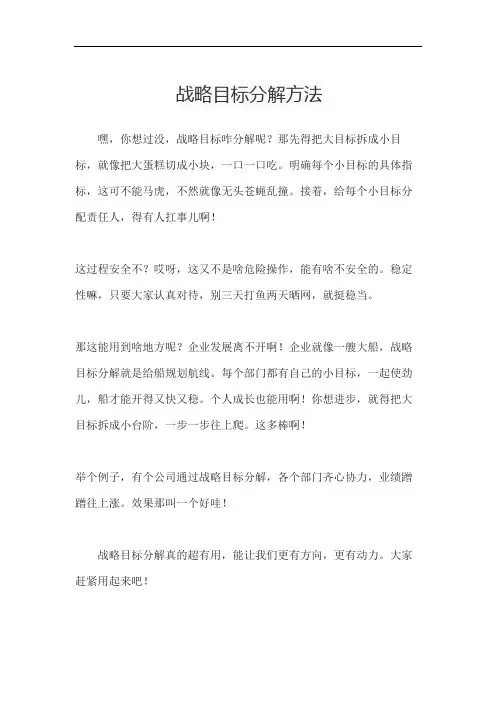 战略目标分解方法

嘿，你想过没，战略目标咋分解呢？那先得把大目标拆成小目标，就像把大蛋糕切成小块，一口一口吃。明确每个小目标的具体指标，这可不能马虎，不然就像无头苍蝇乱撞。接着，给每个小目标分配责任人，得有人扛事儿啊！

这过程安全不？哎呀，这又不是啥危险操作，能有啥不安全的。稳定性嘛，只要大家认真对待，别三天打鱼两天晒网，就挺稳当。

那这能用到啥地方呢？企业发展离不开啊！企业就像一艘大船，战略目标分解就是给船规划航线。每个部门都有自己的小目标，一起使劲儿，船才能开得又快又稳。个人成长也能用啊！你想进步，就得把大目标拆成小台阶，一步一步往上爬。这多棒啊！

举个例子，有个公司通过战略目标分解，各个部门齐心协力，业绩蹭蹭往上涨。效果那叫一个好哇！

战略目标分解真的超有用，能让我们更有方向，更有动力。大家赶紧用起来吧！